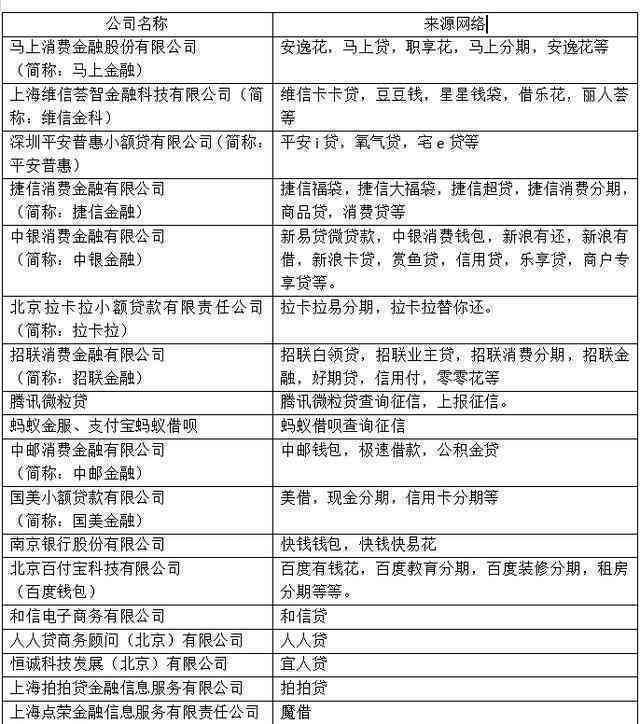 | 公司名称 | 来源网络 |
|---|---|
| 马上消费金融股份有限公司（简称：马上金融） | 安逸花，马上贷，职享花，马上分期，安逸花等 |
| 上海维信荟智金融科技有限公司（简称：维信金科） | 维信卡卡贷，豆豆钱，星星钱袋，借乐花，丽人荟等 |
| 深圳平安普惠小额贷有限公司（简称：平安普惠） | 平安 i 贷，氧气贷，宅 e 贷等 |
| 捷信消费金融有限公司（简称：捷信金融） | 捷信福袋，捷信大福袋，捷信超贷，捷信消费分期，商品贷，消费贷等 |
| 中银消费金融有限公司（简称：中银金融） | 新易贷微贷款，中银消费钱包，新浪有还，新浪有借，新浪卡贷，赏鱼贷，信用贷，乐享贷，商户专享贷等。 |
| 北京拉卡拉小额贷款有限责任公司（简称：拉卡拉） | 拉卡拉易分期，拉卡拉替你还。 |
| 招联消费金融有限公司（简称：招联金融） | 招联白领贷，招联业主贷，招联消费分期，招联金融，好期贷，信用付，零零花等 |
| 腾讯微粒贷 | 腾讯微粒贷查询征信，上报征信。 |
| 蚂蚁金服、支付宝蚂蚁借呗 | 蚂蚁借呗查询征信 |
| 中邮消费金融有限公司（简称：中邮金融） | 中邮钱包，极速借款，公积金贷 |
| 国美小额贷款有限公司（简称：国美金融） | 美借，现金分期，信用卡分期等 |
| 南京银行股份有限公司 | 快钱钱包，快钱快易花 |
| 北京百付宝科技有限公司（百度钱包） | 百度有钱花，百度教育分期，百度装修分期，租房分期等等。 |
| 和信电子商务有限公司 | 和信贷 |
| 人人贷商务顾问（北京）有限公司 | 人人贷 |
| 恒诚科技发展（北京）有限公司 | 宜人贷 |
| 上海拍拍贷金融信息服务有限公司 | 拍拍贷 |
| 上海点荣金融信息服务有限责任公司 | 魔借 |